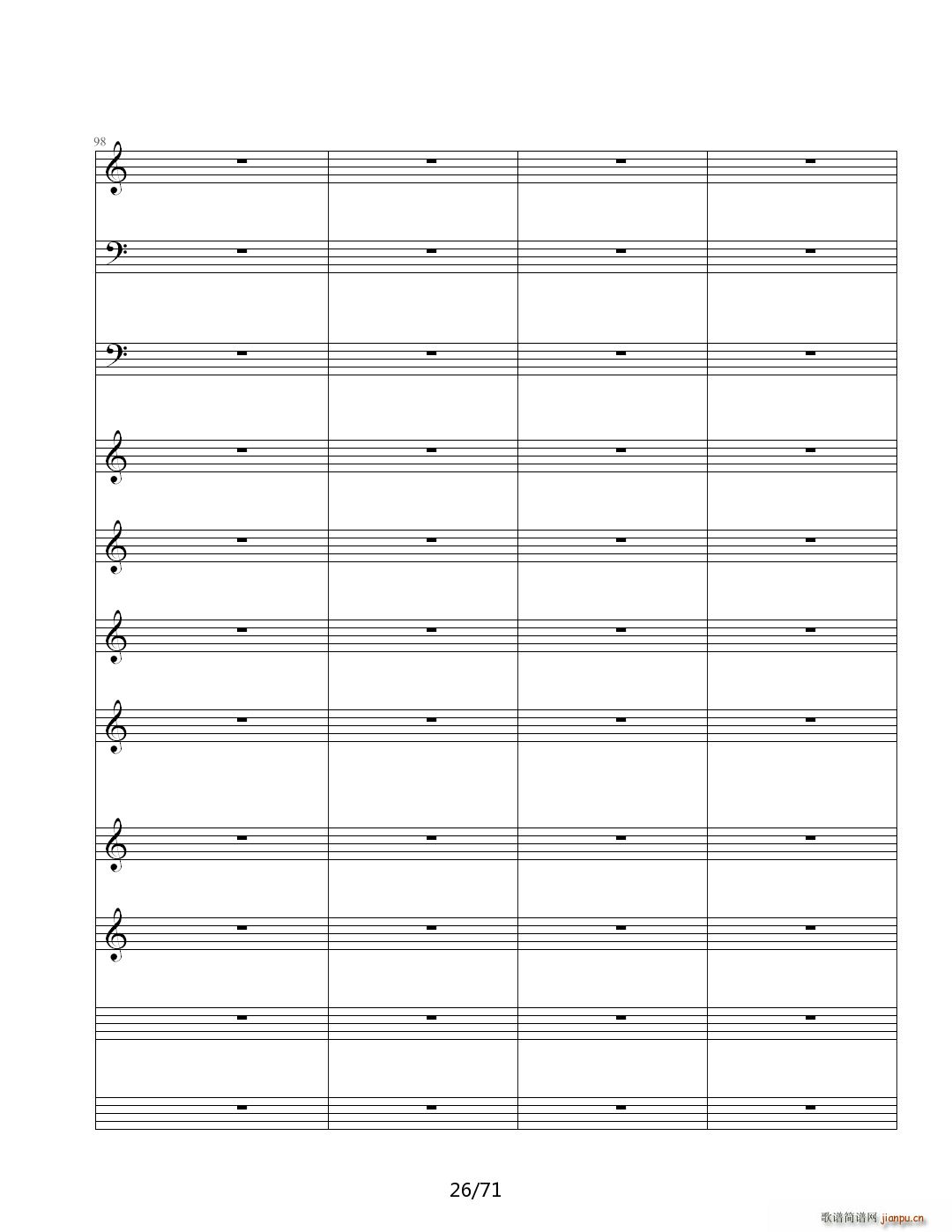 98

26/71

歌谱简谱网 jianpu.cn